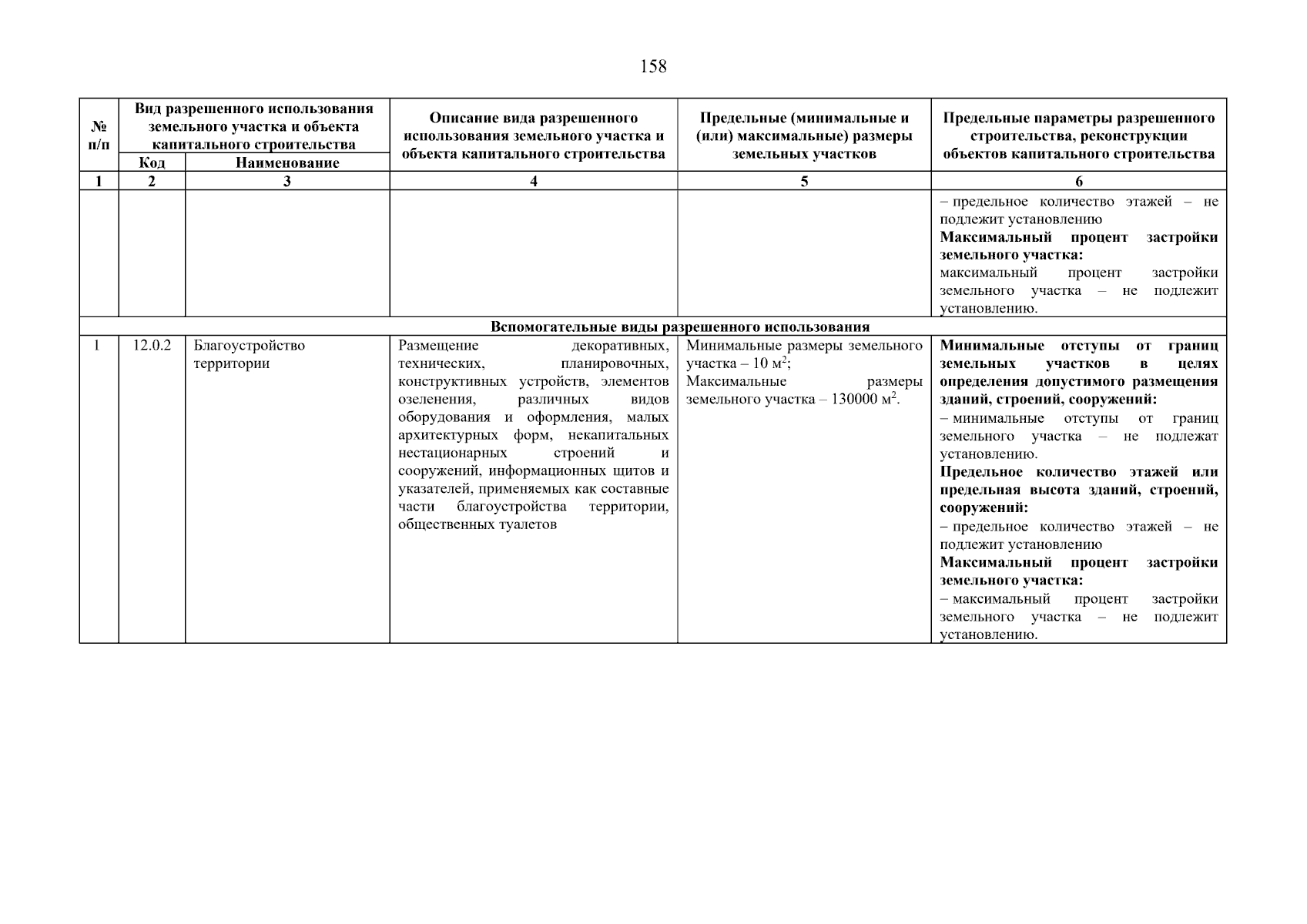 158

| № п/п | Вид разрешенного использования земельного участка и объекта капитального строительства: Код | Вид разрешенного использования земельного участка и объекта капитального строительства: Наименование | Описание вида разрешенного использования земельного участка и объекта капитального строительства | Предельные (минимальные и (или) максимальные) размеры земельных участков | Предельные параметры разрешенного строительства, реконструкции объектов капитального строительства |
|---|---|---|---|---|---|
| 1 | 2 | 3 | 4 | 5 | 6 |
| | | | | | – предельное количество этажей – не подлежит установлению **Максимальный процент застройки земельного участка:** максимальный процент застройки земельного участка – не подлежит установлению. |
| **Вспомогательные виды разрешенного использования** | | | | | |
| 1 | 12.0.2 | Благоустройство территории | Размещение декоративных, технических, планировочных, конструктивных устройств, элементов озеленения, различных видов оборудования и оформления, малых архитектурных форм, некапитальных нестационарных строений и сооружений, информационных щитов и указателей, применяемых как составные части благоустройства территории, общественных туалетов | Минимальные размеры земельного участка – 10 м$^2$; Максимальные размеры земельного участка – 130000 м$^2$. | **Минимальные отступы от границ земельных участков в целях определения допустимого размещения зданий, строений, сооружений:** – минимальные отступы от границ земельного участка – не подлежат установлению. **Предельное количество этажей или предельная высота зданий, строений, сооружений:** – предельное количество этажей – не подлежит установлению **Максимальный процент застройки земельного участка:** – максимальный процент застройки земельного участка – не подлежит установлению. |